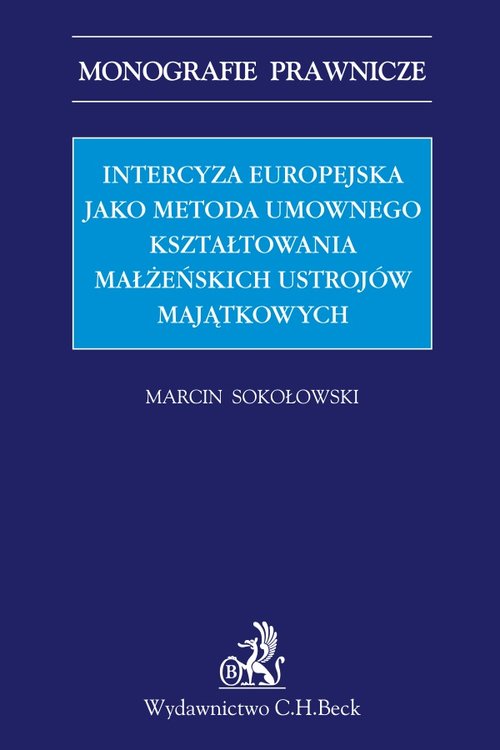 MONOGRAFIE PRAWNICZE

INTERCYZA EUROPEJSKA JAKO METODA UMOWNEGO KSZTAŁTOWANIA MAŁŻEŃSKICH USTROJÓW MAJĄTKOWYCH

MARCIN SOKOŁOWSKI

B

Wydawnictwo C.H.Beck